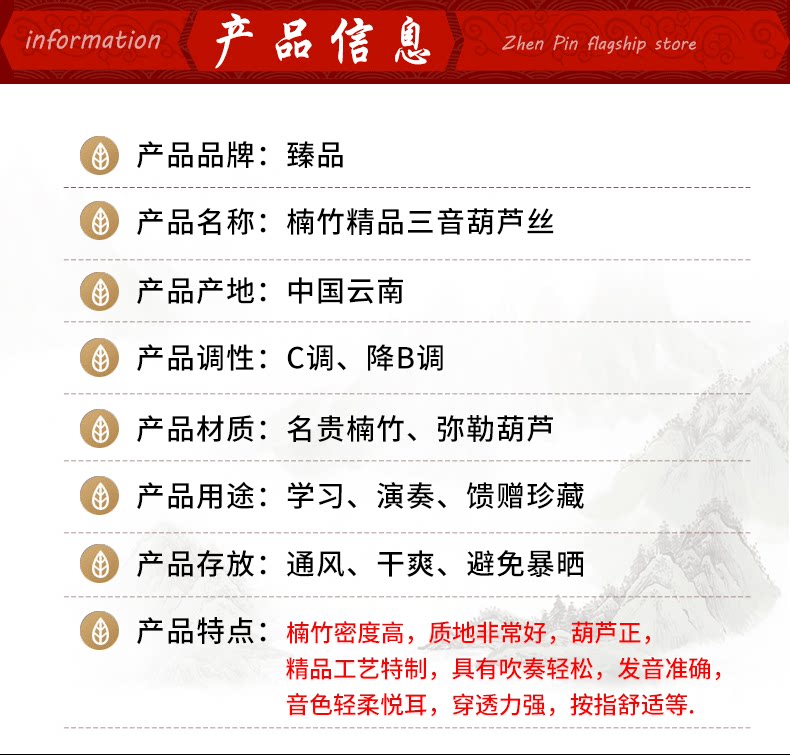 information

产品信息

Zhen Pin flagship store

产品品牌：臻品

产品名称：楠竹精品三音葫芦丝

产品产地：中国云南

产品调性：C调、降B调

产品材质：名贵楠竹、弥勒葫芦

产品用途：学习、演奏、馈赠珍藏

产品存放：通风、干爽、避免暴晒

产品特点：楠竹密度高，质地非常好，葫芦正，精品工艺特制，具有吹奏轻松，发音准确，音色轻柔悦耳，穿透力强，按指舒适等.